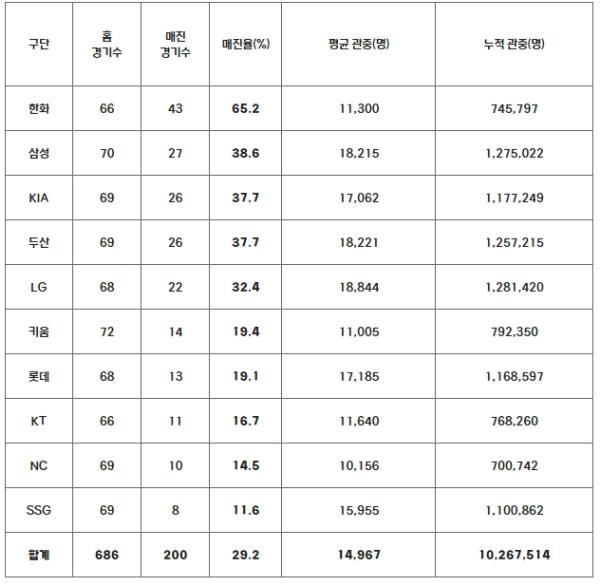 | 구단 | 홈 경기수 | 매진 경기수 | 매진율(%) | 평균 관중(명) | 누적 관중(명) |
|---|---|---|---|---|---|
| 한화 | 66 | 43 | 65.2 | 11,300 | 745,797 |
| 삼성 | 70 | 27 | 38.6 | 18,215 | 1,275,022 |
| KIA | 69 | 26 | 37.7 | 17,062 | 1,177,249 |
| 두산 | 69 | 26 | 37.7 | 18,221 | 1,257,215 |
| LG | 68 | 22 | 32.4 | 18,844 | 1,281,420 |
| 키움 | 72 | 14 | 19.4 | 11,005 | 792,350 |
| 롯데 | 68 | 13 | 19.1 | 17,185 | 1,168,597 |
| KT | 66 | 11 | 16.7 | 11,640 | 768,260 |
| NC | 69 | 10 | 14.5 | 10,156 | 700,742 |
| SSG | 69 | 8 | 11.6 | 15,955 | 1,100,862 |
| 합계 | 686 | 200 | 29.2 | 14,967 | 10,267,514 |